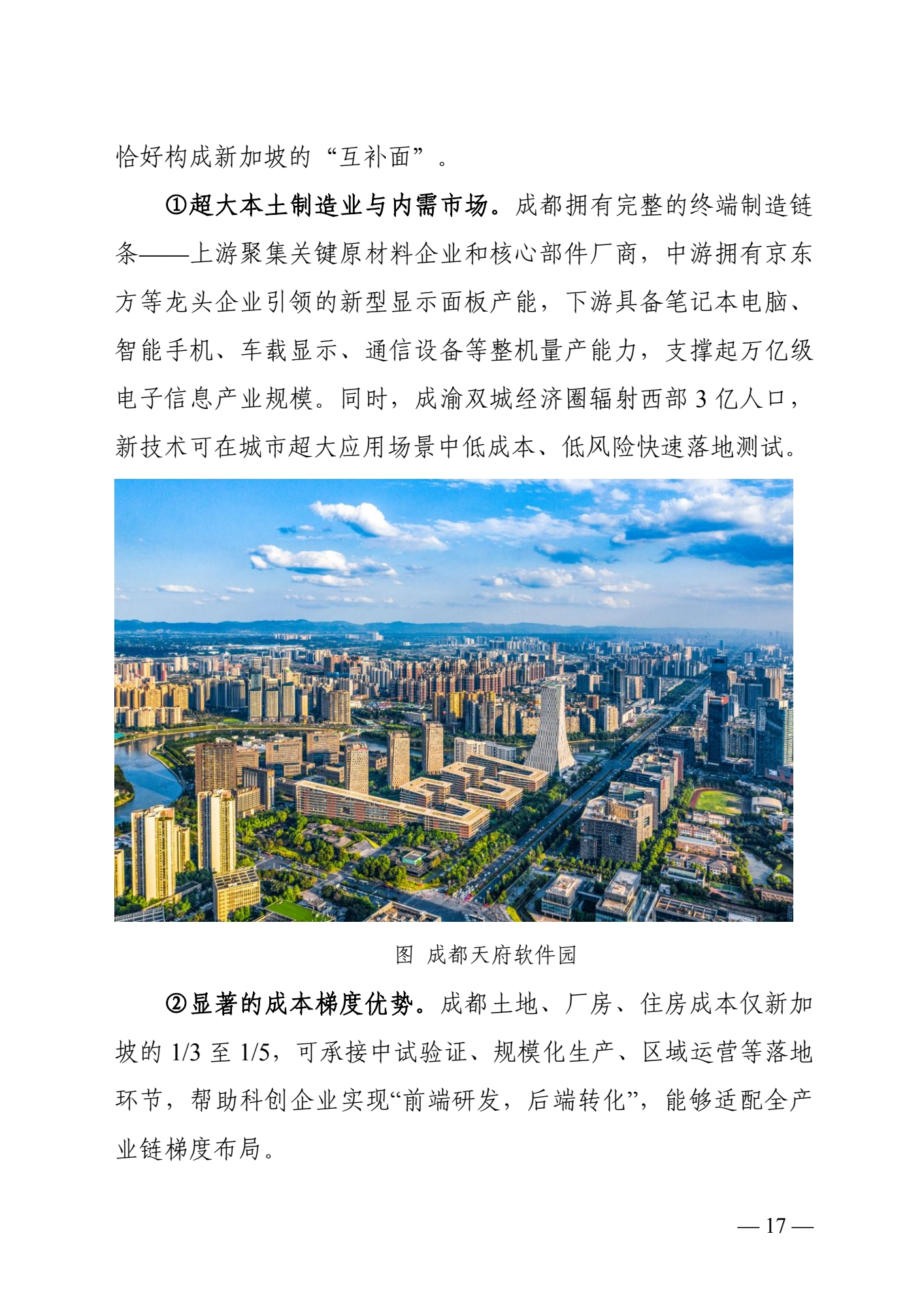 恰好构成新加坡的“互补面”。

①超大本土制造业与内需市场。成都拥有完整的终端制造链条——上游聚集关键原材料企业和核心部件厂商，中游拥有京东方等龙头企业引领的新型显示面板产能，下游具备笔记本电脑、智能手机、车载显示、通信设备等整机量产能力，支撑起万亿级电子信息产业规模。同时，成渝双城经济圈辐射西部 3 亿人口，新技术可在城市超大应用场景中低成本、低风险快速落地测试。

图 成都天府软件园

②显著的成本梯度优势。成都土地、厂房、住房成本仅新加坡的 1/3 至 1/5，可承接中试验证、规模化生产、区域运营等落地环节，帮助科创企业实现“前端研发，后端转化”，能够适配全产业链梯度布局。

— 17 —